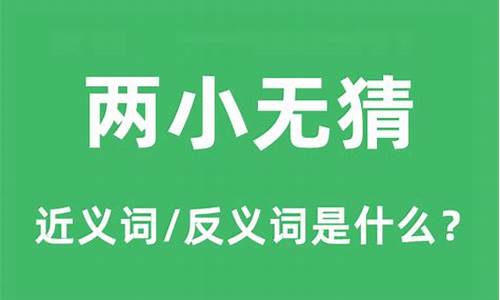 两小无猜

近义词/反义词是什么？